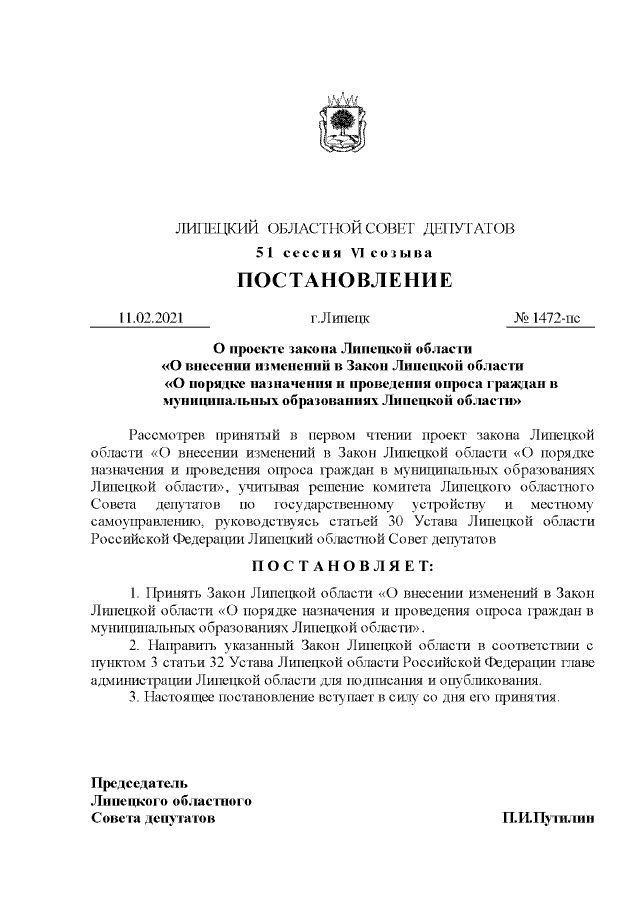 ЛИПЕЦКИЙ ОБЛАСТНОЙ СОВЕТ ДЕПУТАТОВ
51 сессия VI созыва
ПОСТАНОВЛЕНИЕ

11.02.2021 г.Липецк № 1472-пс

О проекте закона Липецкой области «О внесении изменений в Закон Липецкой области «О порядке назначения и проведения опроса граждан в муниципальных образованиях Липецкой области»

Рассмотрев принятый в первом чтении проект закона Липецкой области «О внесении изменений в Закон Липецкой области «О порядке назначения и проведения опроса граждан в муниципальных образованиях Липецкой области», учитывая решение комитета Липецкого областного Совета депутатов по государственному устройству и местному самоуправлению, руководствуясь статьей 30 Устава Липецкой области Российской Федерации Липецкий областной Совет депутатов

ПОСТАНОВЛЯЕТ:

1. Принять Закон Липецкой области «О внесении изменений в Закон Липецкой области «О порядке назначения и проведения опроса граждан в муниципальных образованиях Липецкой области».
2. Направить указанный Закон Липецкой области в соответствии с пунктом 3 статьи 32 Устава Липецкой области Российской Федерации главе администрации Липецкой области для подписания и опубликования.
3. Настоящее постановление вступает в силу со дня его принятия.

Председатель
Липецкого областного
Совета депутатов П.И.Путилин